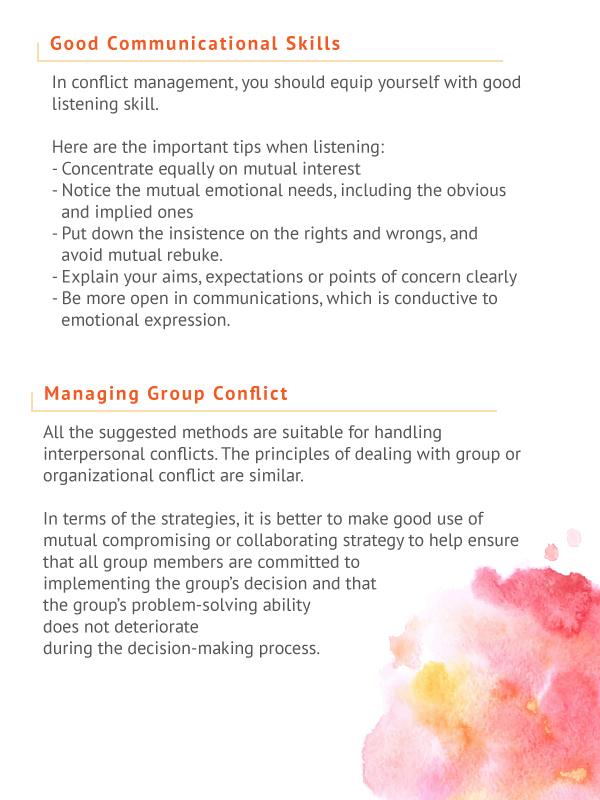 Good Communicational Skills

In conflict management, you should equip yourself with good listening skill.

Here are the important tips when listening:
- Concentrate equally on mutual interest
- Notice the mutual emotional needs, including the obvious and implied ones
- Put down the insistence on the rights and wrongs, and avoid mutual rebuke.
- Explain your aims, expectations or points of concern clearly
- Be more open in communications, which is conductive to emotional expression.

Managing Group Conflict

All the suggested methods are suitable for handling interpersonal conflicts. The principles of dealing with group or organizational conflict are similar.

In terms of the strategies, it is better to make good use of mutual compromising or collaborating strategy to help ensure that all group members are committed to implementing the group's decision and that the group's problem-solving ability does not deteriorate during the decision-making process.